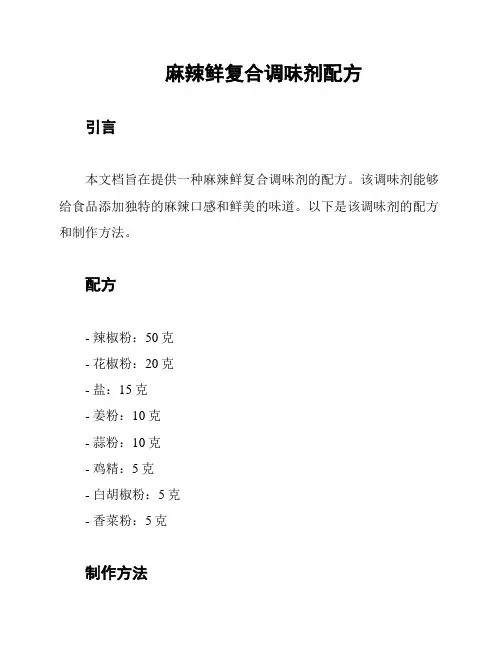 麻辣鲜复合调味剂配方

引言

本文档旨在提供一种麻辣鲜复合调味剂的配方。该调味剂能够给食品添加独特的麻辣口感和鲜美的味道。以下是该调味剂的配方和制作方法。

配方

- 辣椒粉：50 克
- 花椒粉：20 克
- 盐：15 克
- 姜粉：10 克
- 蒜粉：10 克
- 鸡精：5 克
- 白胡椒粉：5 克
- 香菜粉：5 克

制作方法